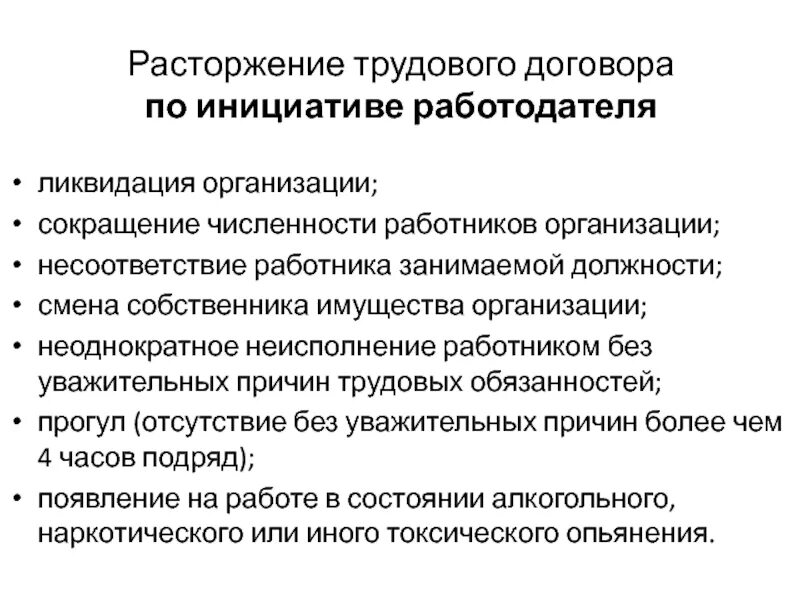 Расторжение трудового договора
по инициативе работодателя

• ликвидация организации;
• сокращение численности работников организации;
• несоответствие работника занимаемой должности;
• смена собственника имущества организации;
• неоднократное неисполнение работником без уважительных причин трудовых обязанностей;
• прогул (отсутствие без уважительных причин более чем 4 часов подряд);
• появление на работе в состоянии алкогольного, наркотического или иного токсического опьянения.